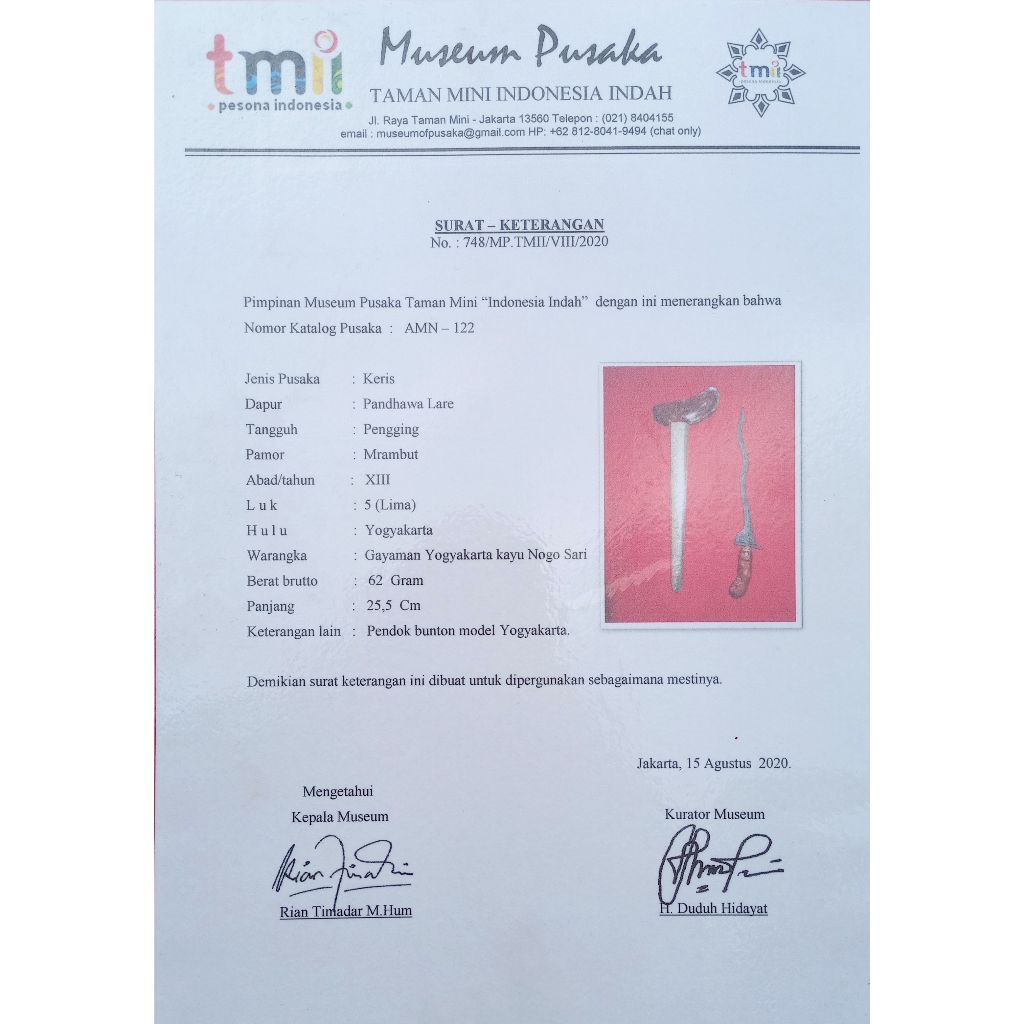 tmii
pesona indonesia

Museum Pusaka
TAMAN MINI INDONESIA INDAH
Jl. Raya Taman Mini - Jakarta 13560 Telepon : (021) 8404155
email : museumofpusaka@gmail.com HP: +62 812-8041-9494 (chat only)

tmii

SURAT – KETERANGAN
No. : 748/MP.TMII/VIII/2020

Pimpinan Museum Pusaka Taman Mini "Indonesia Indah" dengan ini menerangkan bahwa
Nomor Katalog Pusaka : AMN – 122

Jenis Pusaka : Keris
Dapur : Pandhawa Lare
Tangguh : Pengging
Pamor : Mrambut
Abad/tahun : XIII
L u k : 5 (Lima)
H u l u : Yogyakarta
Warangka : Gayaman Yogyakarta kayu Nogo Sari
Berat brutto : 62 Gram
Panjang : 25,5 Cm
Keterangan lain : Pendok bunton model Yogyakarta.

Demikian surat keterangan ini dibuat untuk dipergunakan sebagaimana mestinya.

Jakarta, 15 Agustus 2020.

Mengetahui
Kepala Museum

Rian Timadar M.Hum

Kurator Museum

H. Duduh Hidayat